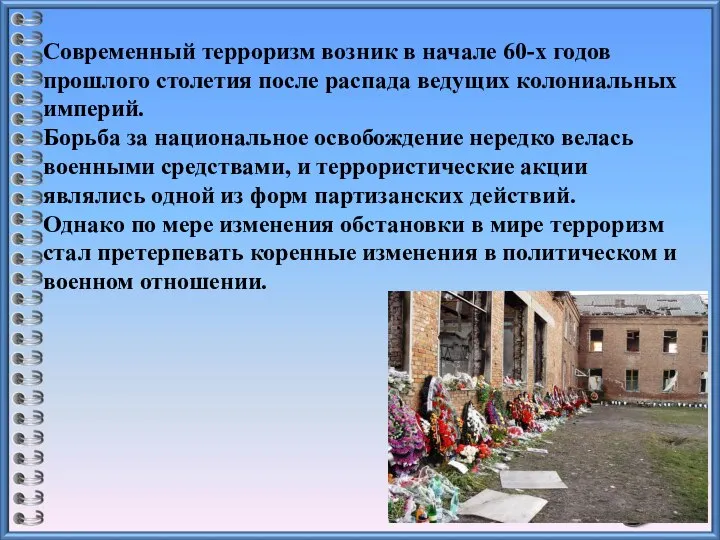 Современный терроризм возник в начале 60-х годов прошлого столетия после распада ведущих колониальных империй.
Борьба за национальное освобождение нередко велась военными средствами, и террористические акции являлись одной из форм партизанских действий.
Однако по мере изменения обстановки в мире терроризм стал претерпевать коренные изменения в политическом и военном отношении.